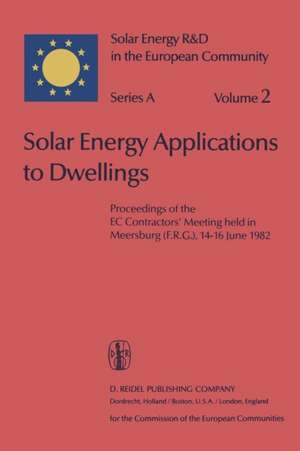 Solar Energy R&D in the European Community

Series A Volume 2

Solar Energy Applications to Dwellings

Proceedings of the EC Contractors' Meeting held in Meersburg (F.R.G.), 14-16 June 1982

D R

D. REIDEL PUBLISHING COMPANY
Dordrecht, Holland / Boston, U.S.A. / London, England

for the Commission of the European Communities